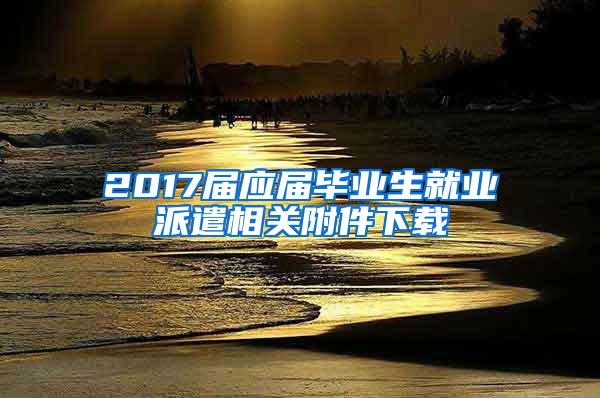 2017届应届毕业生就业派遣相关附件下载